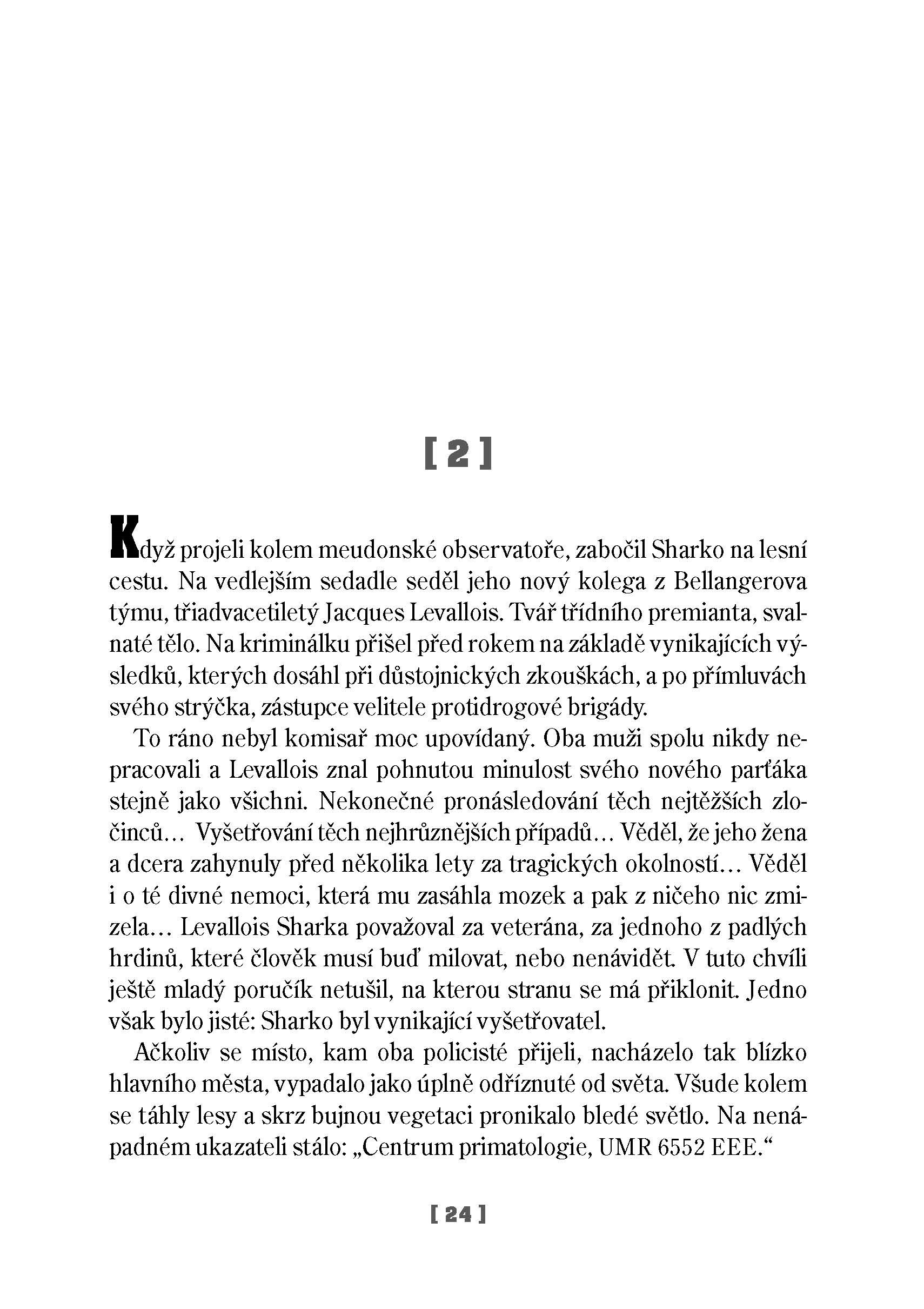 [ 2 ]

Když projeli kolem meudonské observatoře, zabočil Sharko na lesní cestu. Na vedlejším sedadle seděl jeho nový kolega z Bellangerova týmu, třiadvacetiletý Jacques Levallois. Tvář třídního premianta, svalnaté tělo. Na kriminálku přišel před rokem na základě vynikajících výsledků, kterých dosáhl při důstojnických zkouškách, a po přímluvách svého strýčka, zástupce velitele protidrogové brigády.

To ráno nebyl komisař moc upovídaný. Oba muži spolu nikdy nepracovali a Levallois znal pohnutou minulost svého nového parťáka stejně jako všichni. Nekonečné pronásledování těch nejtěžších zločinců… Vyšetřování těch nejhrůznějších případů… Věděl, že jeho žena a dcera zahynuly před několika lety za tragických okolností… Věděl i o té divné nemoci, která mu zasáhla mozek a pak z ničeho nic zmizela… Levallois Sharka považoval za veterána, za jednoho z padlých hrdinů, které člověk musí buď milovat, nebo nenávidět. V tuto chvíli ještě mladý poručík netušil, na kterou stranu se má přiklonit. Jedno však bylo jisté: Sharko byl vynikající vyšetřovatel.

Ačkoliv se místo, kam oba policisté přijeli, nacházelo tak blízko hlavního města, vypadalo jako úplně odříznuté od světa. Všude kolem se táhly lesy a skrz bujnou vegetaci pronikalo bledé světlo. Na nenápadném ukazateli stálo: „Centrum primatologie, UMR 6552 EEE.“

[ 24 ]